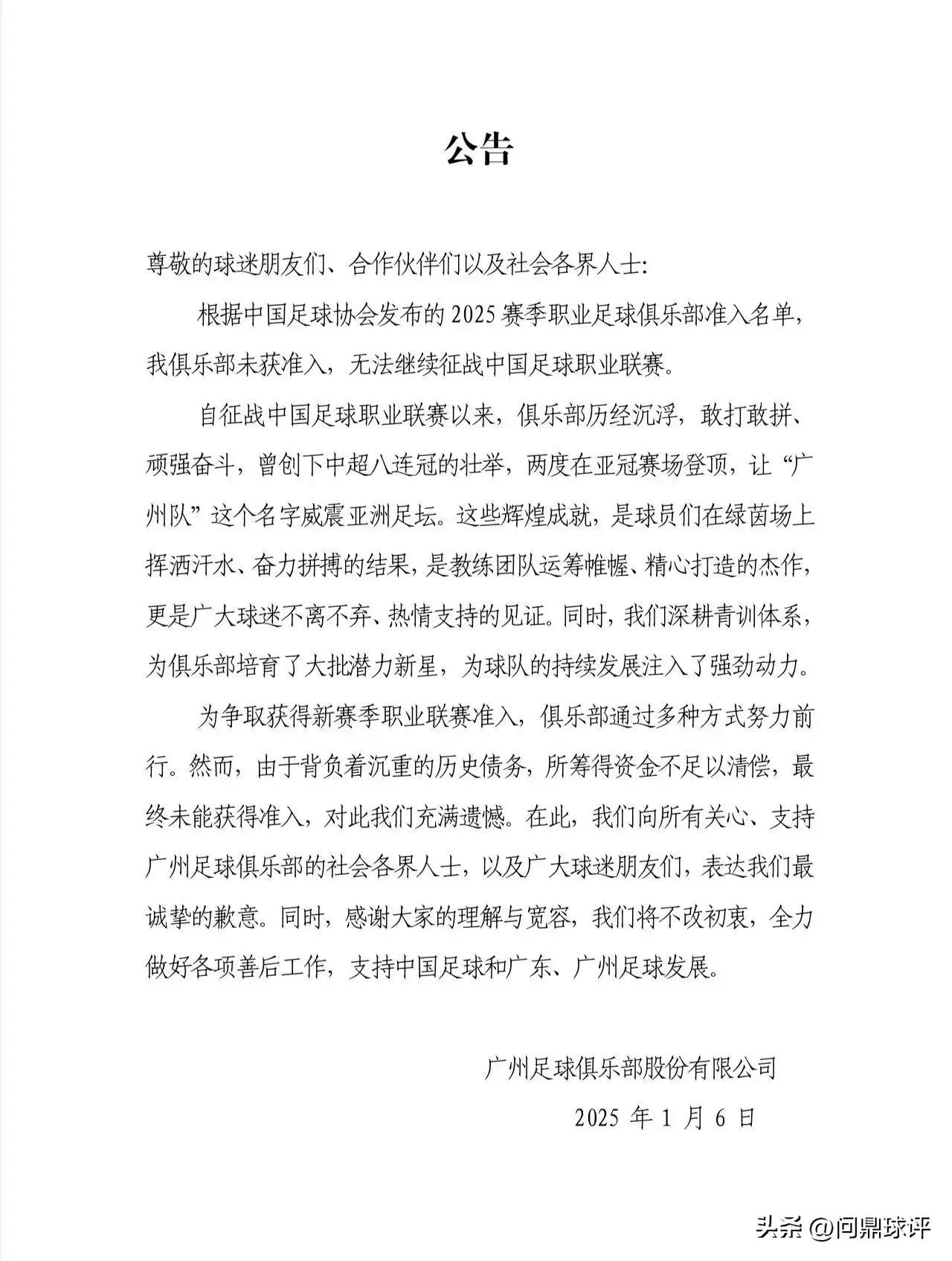 公告

尊敬的球迷朋友们、合作伙伴们以及社会各界人士:

根据中国足球协会发布的 2025 赛季职业足球俱乐部准入名单，我俱乐部未获准入，无法继续征战中国足球职业联赛。

自征战中国足球职业联赛以来，俱乐部历经沉浮，敢打敢拼、顽强奋斗，曾创下中超八连冠的壮举，两度在亚冠赛场登顶，让“广州队”这个名字威震亚洲足坛。这些辉煌成就，是球员们在绿茵场上挥洒汗水、奋力拼搏的结果，是教练团队运筹帷幄、精心打造的杰作，更是广大球迷不离不弃、热情支持的见证。同时，我们深耕青训体系，为俱乐部培育了大批潜力新星，为球队的持续发展注入了强劲动力。

为争取获得新赛季职业联赛准入，俱乐部通过多种方式努力前行。然而，由于背负着沉重的历史债务，所筹得资金不足以清偿，最终未能获得准入，对此我们充满遗憾。在此，我们向所有关心、支持广州足球俱乐部的社会各界人士，以及广大球迷朋友们，表达我们最诚挚的歉意。同时，感谢大家的理解与宽容，我们将不改初衷，全力做好各项善后工作，支持中国足球和广东、广州足球发展。

广州足球俱乐部股份有限公司

2025 年 1 月 6 日

头条 @问鼎球评